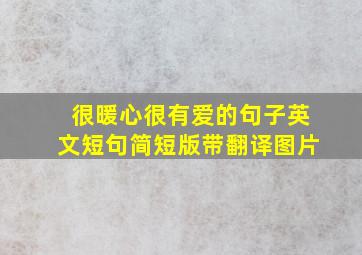 很暖心很有爱的句子英文短句简短版带翻译图片